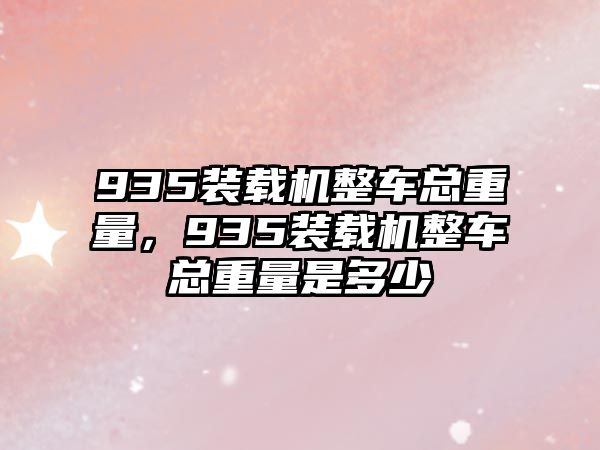 935装载机整车总重量，935装载机整车总重量是多少